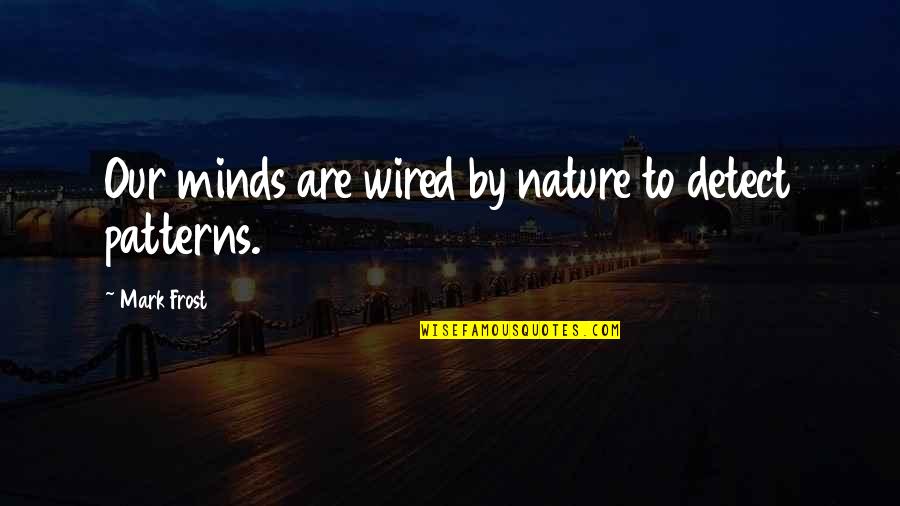 Our minds are wired by nature to detect patterns.

~ Mark Frost

WISEFAMOUSQUOTES.COM